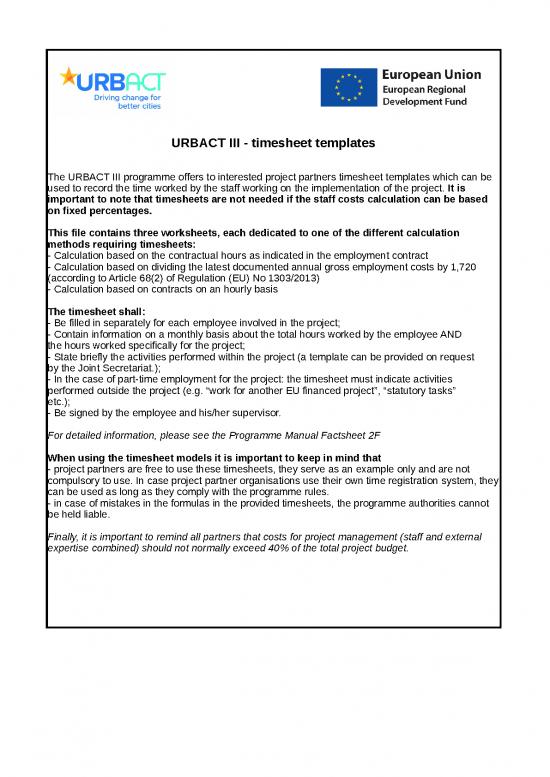 URBACT
Driving change for better cities

European Union
European Regional Development Fund

URBACT III - timesheet templates

The URBACT III programme offers to interested project partners timesheet templates which can be used to record the time worked by the staff working on the implementation of the project. It is important to note that timesheets are not needed if the staff costs calculation can be based on fixed percentages.

This file contains three worksheets, each dedicated to one of the different calculation methods requiring timesheets:
- Calculation based on the contractual hours as indicated in the employment contract
- Calculation based on dividing the latest documented annual gross employment costs by 1,720 (according to Article 68(2) of Regulation (EU) No 1303/2013)
- Calculation based on contracts on an hourly basis

The timesheet shall:
- Be filled in separately for each employee involved in the project;
- Contain information on a monthly basis about the total hours worked by the employee AND the hours worked specifically for the project;
- State briefly the activities performed within the project (a template can be provided on request by the Joint Secretariat.);
- In the case of part-time employment for the project: the timesheet must indicate activities performed outside the project (e.g. "work for another EU financed project", "statutory tasks" etc.);
- Be signed by the employee and his/her supervisor.

For detailed information, please see the Programme Manual Factsheet 2F

When using the timesheet models it is important to keep in mind that
- project partners are free to use these timesheets, they serve as an example only and are not compulsory to use. In case project partner organisations use their own time registration system, they can be used as long as they comply with the programme rules.
- in case of mistakes in the formulas in the provided timesheets, the programme authorities cannot be held liable.

Finally, it is important to remind all partners that costs for project management (staff and external expertise combined) should not normally exceed 40% of the total project budget.